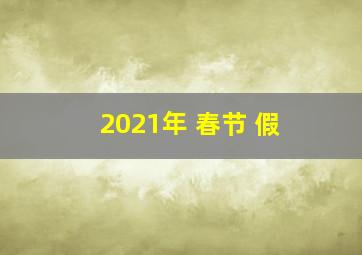 2021年 春节 假